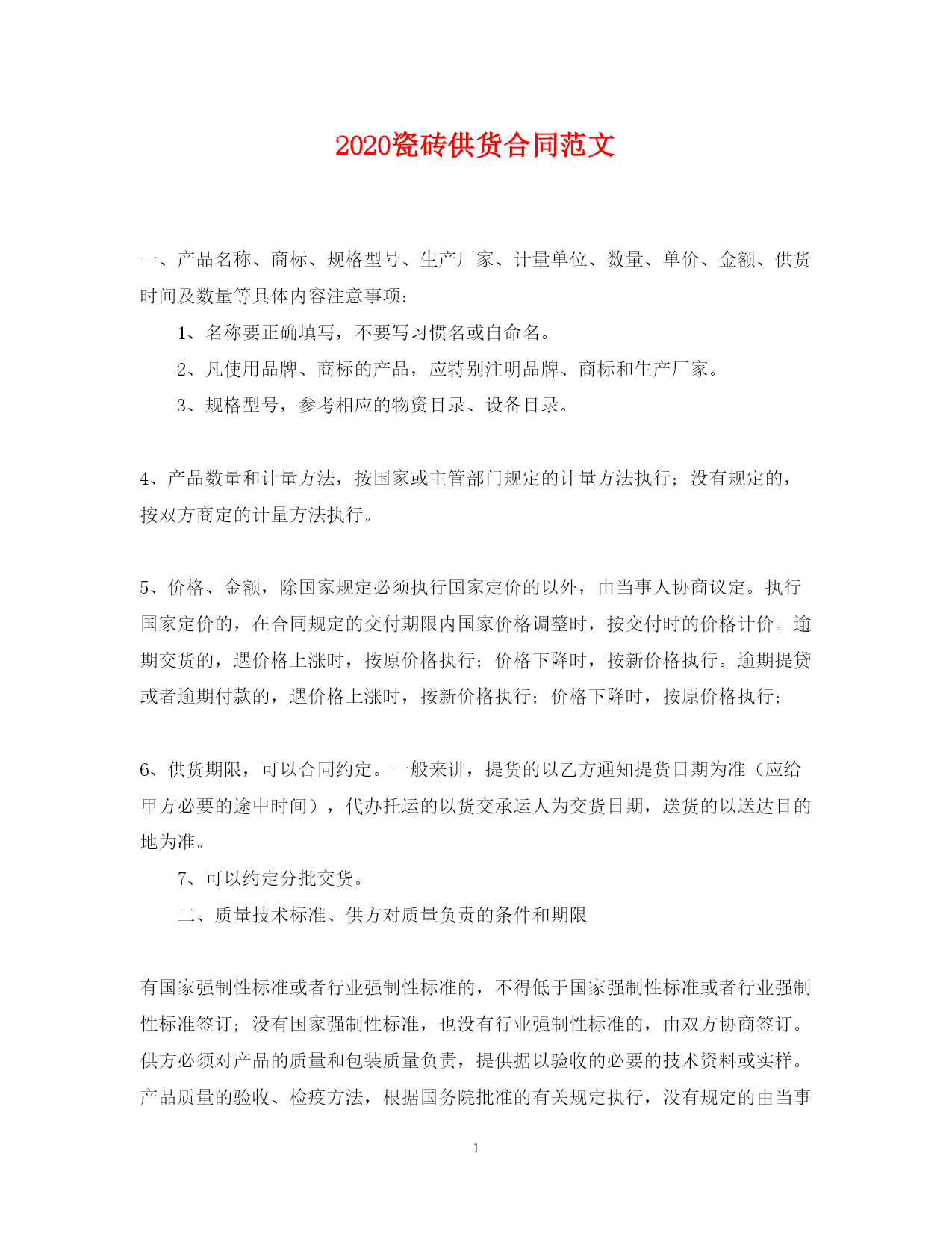 2020瓷砖供货合同范文

一、产品名称、商标、规格型号、生产厂家、计量单位、数量、单价、金额、供货时间及数量等具体内容注意事项：

1、名称要正确填写，不要写习惯名或自命名。

2、凡使用品牌、商标的产品，应特别注明品牌、商标和生产厂家。

3、规格型号，参考相应的物资目录、设备目录。

4、产品数量和计量方法，按国家或主管部门规定的计量方法执行；没有规定的，按双方商定的计量方法执行。

5、价格、金额，除国家规定必须执行国家定价的以外，由当事人协商议定。执行国家定价的，在合同规定的交付期限内国家价格调整时，按交付时的价格计价。逾期交货的，遇价格上涨时，按原价格执行；价格下降时，按新价格执行。逾期提贷或者逾期付款的，遇价格上涨时，按新价格执行；价格下降时，按原价格执行；

6、供货期限，可以合同约定。一般来讲，提货的以乙方通知提货日期为准（应给甲方必要的途中时间），代办托运的以货交承运人为交货日期，送货的以送达目的地为准。

7、可以约定分批交货。

二、质量技术标准、供方对质量负责的条件和期限

有国家强制性标准或者行业强制性标准的，不得低于国家强制性标准或者行业强制性标准签订；没有国家强制性标准，也没有行业强制性标准的，由双方协商签订。供方必须对产品的质量和包装质量负责，提供据以验收的必要的技术资料或实样。产品质量的验收、检疫方法，根据国务院批准的有关规定执行，没有规定的由当事

1